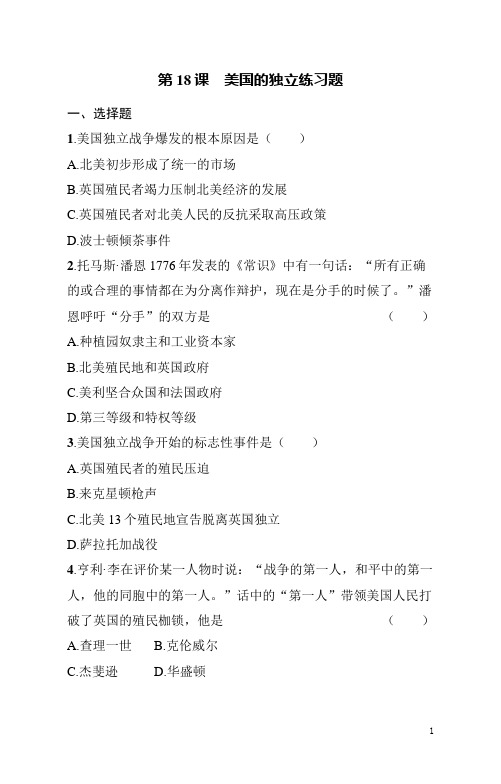 第 18 课　美国的独立练习题

一、选择题

1.美国独立战争爆发的根本原因是（　　）

A.北美初步形成了统一的市场

B.英国殖民者竭力压制北美经济的发展

C.英国殖民者对北美人民的反抗采取高压政策

D.波士顿倾茶事件

2.托马斯·潘恩 1776 年发表的《常识》中有一句话："所有正确的或合理的事情都在为分离作辩护，现在是分手的时候了。"潘恩呼吁"分手"的双方是（　　）

A.种植园奴隶主和工业资本家

B.北美殖民地和英国政府

C.美利坚合众国和法国政府

D.第三等级和特权等级

3.美国独立战争开始的标志性事件是（　　）

A.英国殖民者的殖民压迫

B.来克星顿枪声

C.北美 13 个殖民地宣告脱离英国独立

D.萨拉托加战役

4.亨利·李在评价某一人物时说："战争的第一人，和平中的第一人，他的同胞中的第一人。"话中的"第一人"带领美国人民打破了英国的殖民枷锁，他是（　　）

A.查理一世　B.克伦威尔

C.杰斐逊　D.华盛顿

1